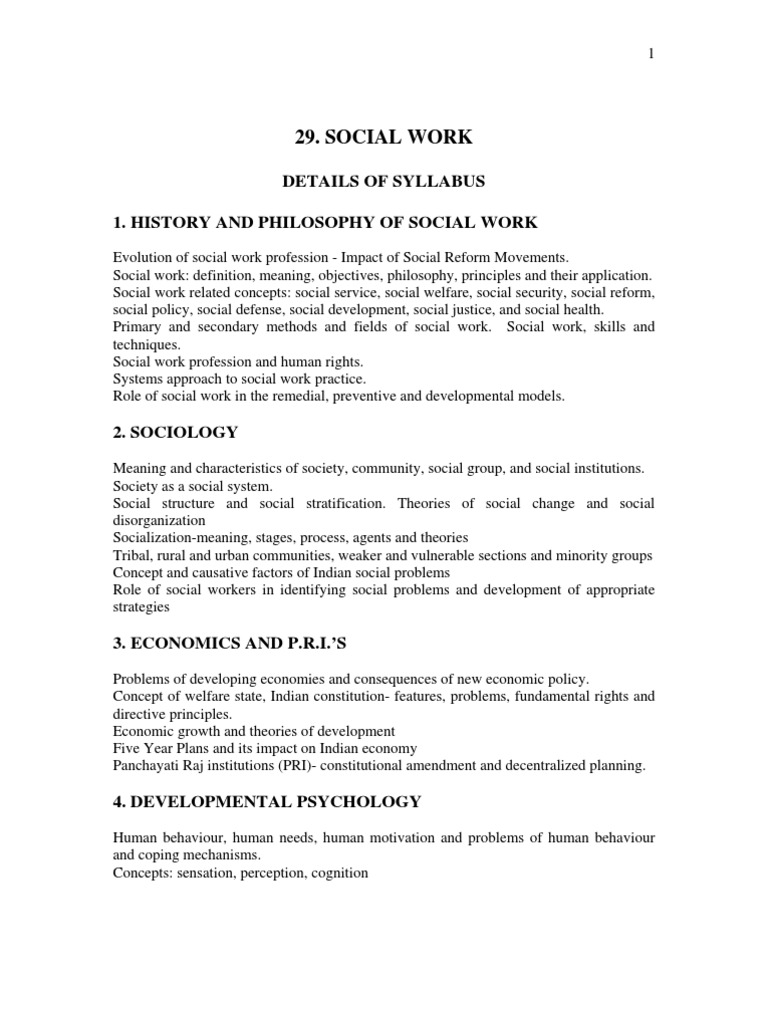 1

29. SOCIAL WORK

DETAILS OF SYLLABUS

1. HISTORY AND PHILOSOPHY OF SOCIAL WORK

Evolution of social work profession - Impact of Social Reform Movements.
Social work: definition, meaning, objectives, philosophy, principles and their application.
Social work related concepts: social service, social welfare, social security, social reform, social policy, social defense, social development, social justice, and social health.
Primary and secondary methods and fields of social work. Social work, skills and techniques.
Social work profession and human rights.
Systems approach to social work practice.
Role of social work in the remedial, preventive and developmental models.

2. SOCIOLOGY

Meaning and characteristics of society, community, social group, and social institutions.
Society as a social system.
Social structure and social stratification. Theories of social change and social disorganization
Socialization-meaning, stages, process, agents and theories
Tribal, rural and urban communities, weaker and vulnerable sections and minority groups
Concept and causative factors of Indian social problems
Role of social workers in identifying social problems and development of appropriate strategies

3. ECONOMICS AND P.R.I.'S

Problems of developing economies and consequences of new economic policy.
Concept of welfare state, Indian constitution- features, problems, fundamental rights and directive principles.
Economic growth and theories of development
Five Year Plans and its impact on Indian economy
Panchayati Raj institutions (PRI)- constitutional amendment and decentralized planning.

4. DEVELOPMENTAL PSYCHOLOGY

Human behaviour, human needs, human motivation and problems of human behaviour and coping mechanisms.
Concepts: sensation, perception, cognition